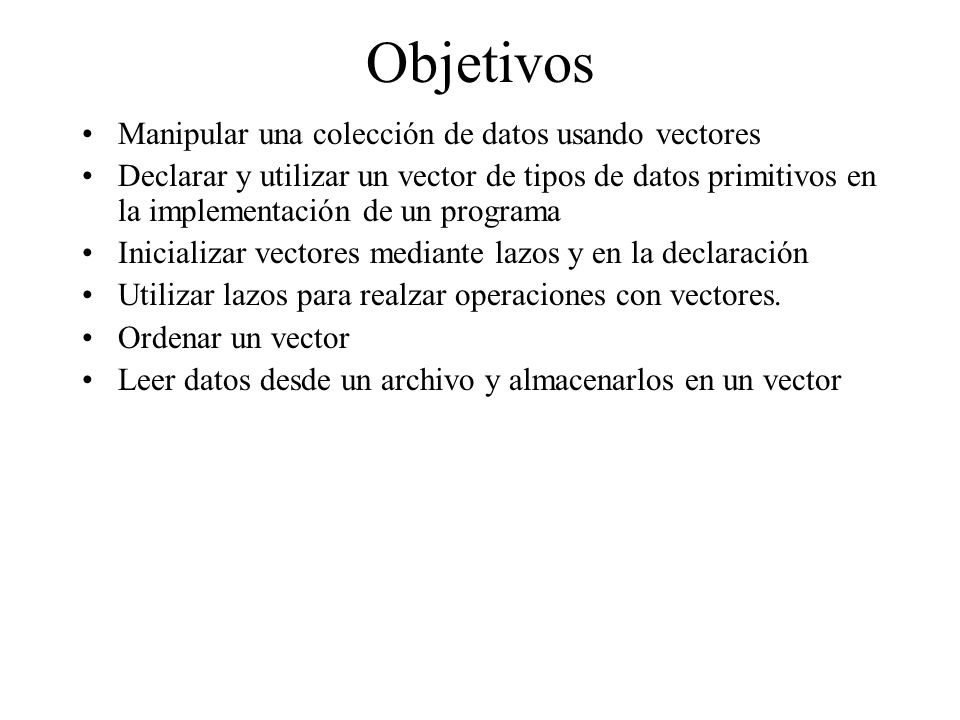 Objetivos

• Manipular una colección de datos usando vectores
• Declarar y utilizar un vector de tipos de datos primitivos en la implementación de un programa
• Inicializar vectores mediante lazos y en la declaración
• Utilizar lazos para realzar operaciones con vectores.
• Ordenar un vector
• Leer datos desde un archivo y almacenarlos en un vector